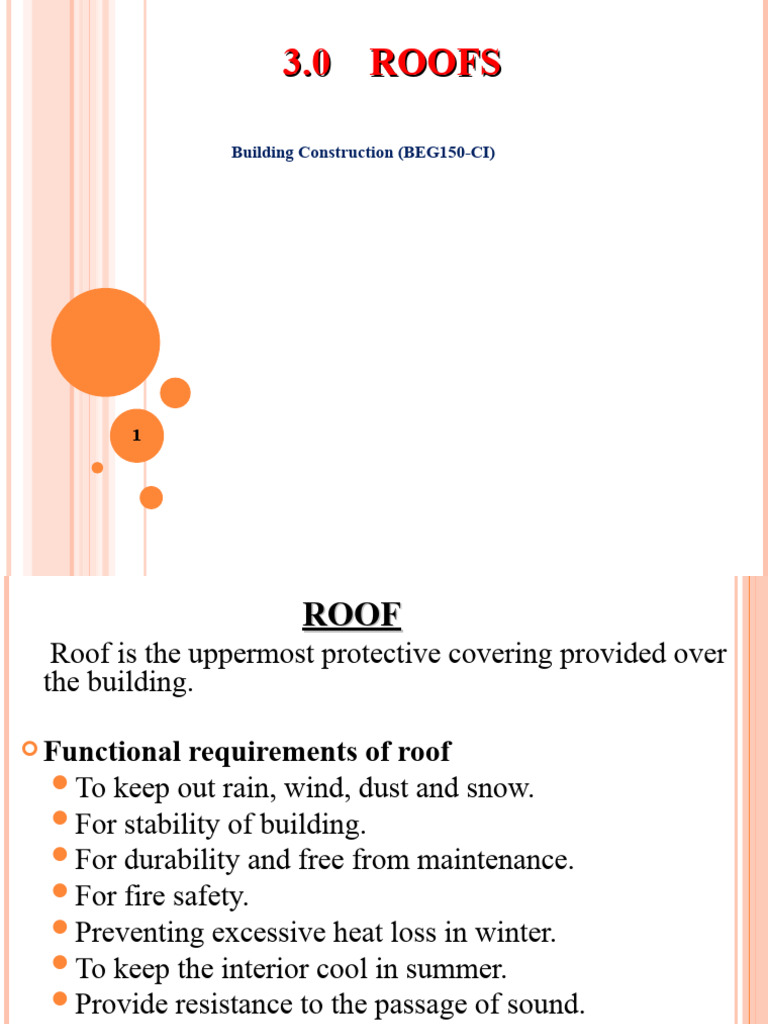 3.0 ROOFS

Building Construction (BEG150-CI)

1

ROOF

Roof is the uppermost protective covering provided over the building.

Functional requirements of roof

To keep out rain, wind, dust and snow.

For stability of building.

For durability and free from maintenance.

For fire safety.

Preventing excessive heat loss in winter.

To keep the interior cool in summer.

Provide resistance to the passage of sound.